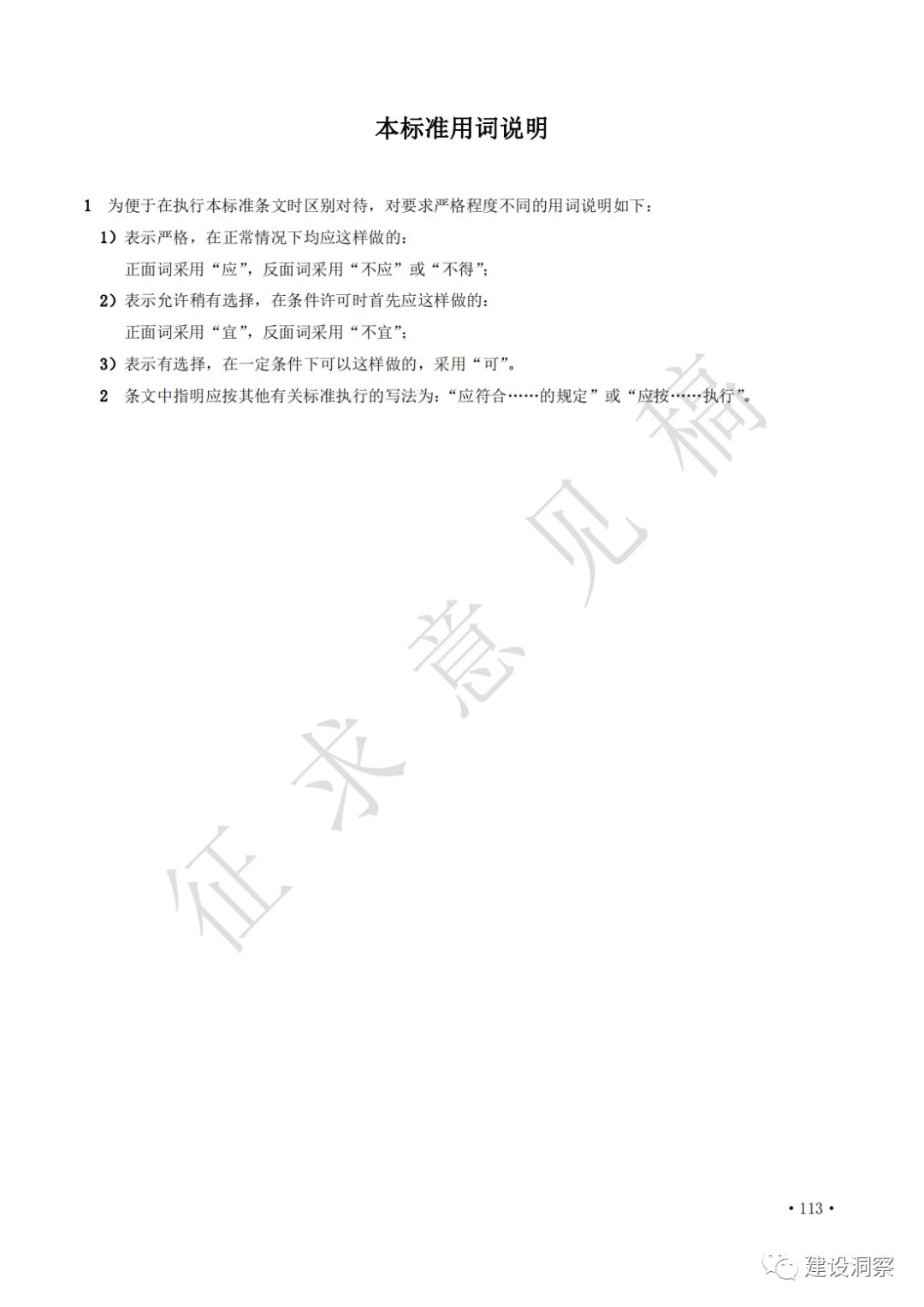 本标准用词说明

1 为便于在执行本标准条文时区别对待，对要求严格程度不同的用词说明如下：

1）表示严格，在正常情况下均应这样做的：

正面词采用“应”，反面词采用“不应”或“不得”；

2）表示允许稍有选择，在条件许可时首先应这样做的：

正面词采用“宜”，反面词采用“不宜”；

3）表示有选择，在一定条件下可以这样做的，采用“可”。

2 条文中指明应按其他有关标准执行的写法为：“应符合……的规定”或“应按……执行”。

征求意见稿

• 113 •

建设洞察